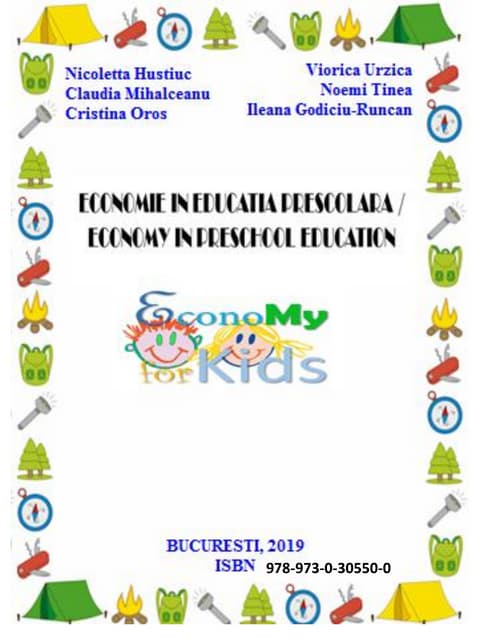 Nicoletta Hustiuc
Claudia Mihalceanu
Cristina Oros

Viorica Urzica
Noemi Tinea
Ileana Godiciu-Runcan

ECONOMIE IN EDUCATIA PRESCOLARA / ECONOMY IN PRESCHOOL EDUCATION

EconoMy for Kids

BUCURESTI, 2019
ISBN 978-973-0-30550-0